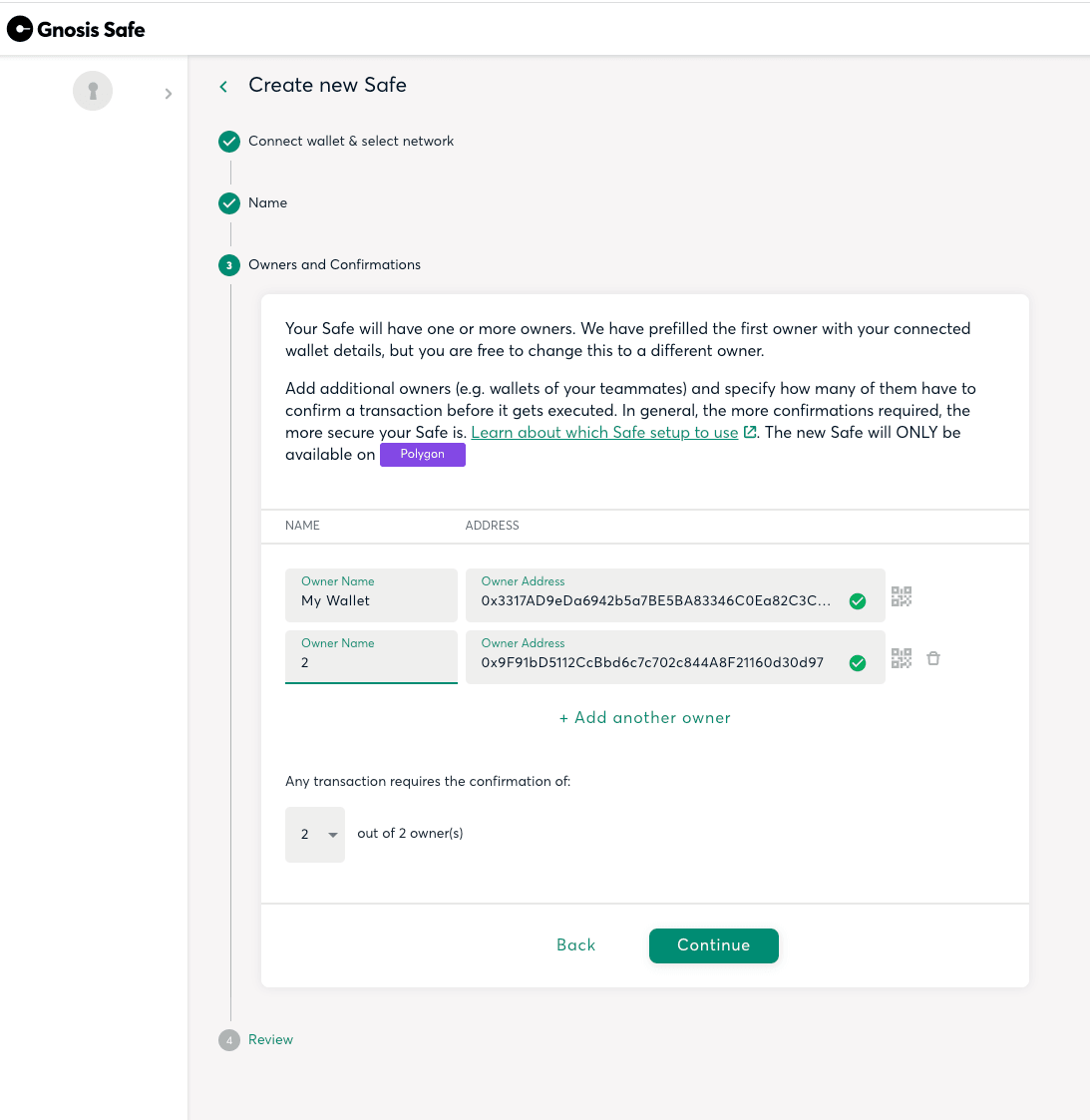 Gnosis Safe

Create new Safe

Connect wallet & select network

Name

3 Owners and Confirmations

Your Safe will have one or more owners. We have prefilled the first owner with your connected wallet details, but you are free to change this to a different owner.

Add additional owners (e.g. wallets of your teammates) and specify how many of them have to confirm a transaction before it gets executed. In general, the more confirmations required, the more secure your Safe is. Learn about which Safe setup to use. The new Safe will ONLY be available on Polygon

NAME ADDRESS

Owner Name
My Wallet

Owner Address
0x3317AD9eDa6942b5a7BE5BA83346C0Ea82C3C...

Owner Name
2

Owner Address
0x9F91bD5112CcBbd6c7c702c844A8F21160d30d97

+ Add another owner

Any transaction requires the confirmation of:

2 out of 2 owner(s)

Back Continue

4 Review